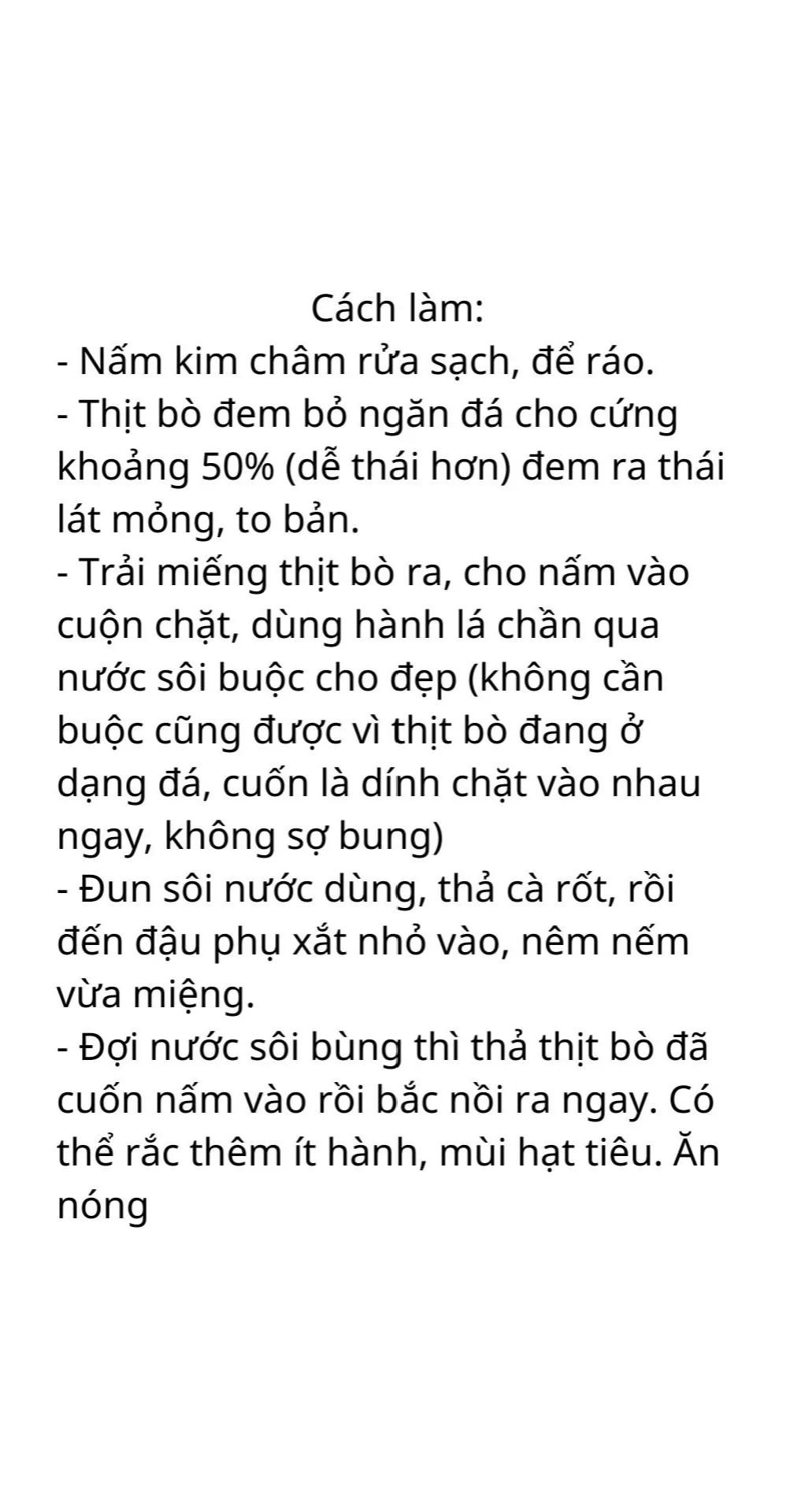 Cách làm:
- Nấm kim châm rửa sạch, để ráo.
- Thịt bò đem bỏ ngăn đá cho cứng khoảng 50% (dễ thái hơn) đem ra thái lát mỏng, to bản.
- Trải miếng thịt bò ra, cho nấm vào cuộn chặt, dùng hành lá chần qua nước sôi buộc cho đẹp (không cần buộc cũng được vì thịt bò đang ở dạng đá, cuốn là dính chặt vào nhau ngay, không sợ bung)
- Đun sôi nước dùng, thả cà rốt, rồi đến đậu phụ xắt nhỏ vào, nêm nếm vừa miệng.
- Đợi nước sôi bùng thì thả thịt bò đã cuốn nấm vào rồi bắc nồi ra ngay. Có thể rắc thêm ít hành, mùi hạt tiêu. Ăn nóng